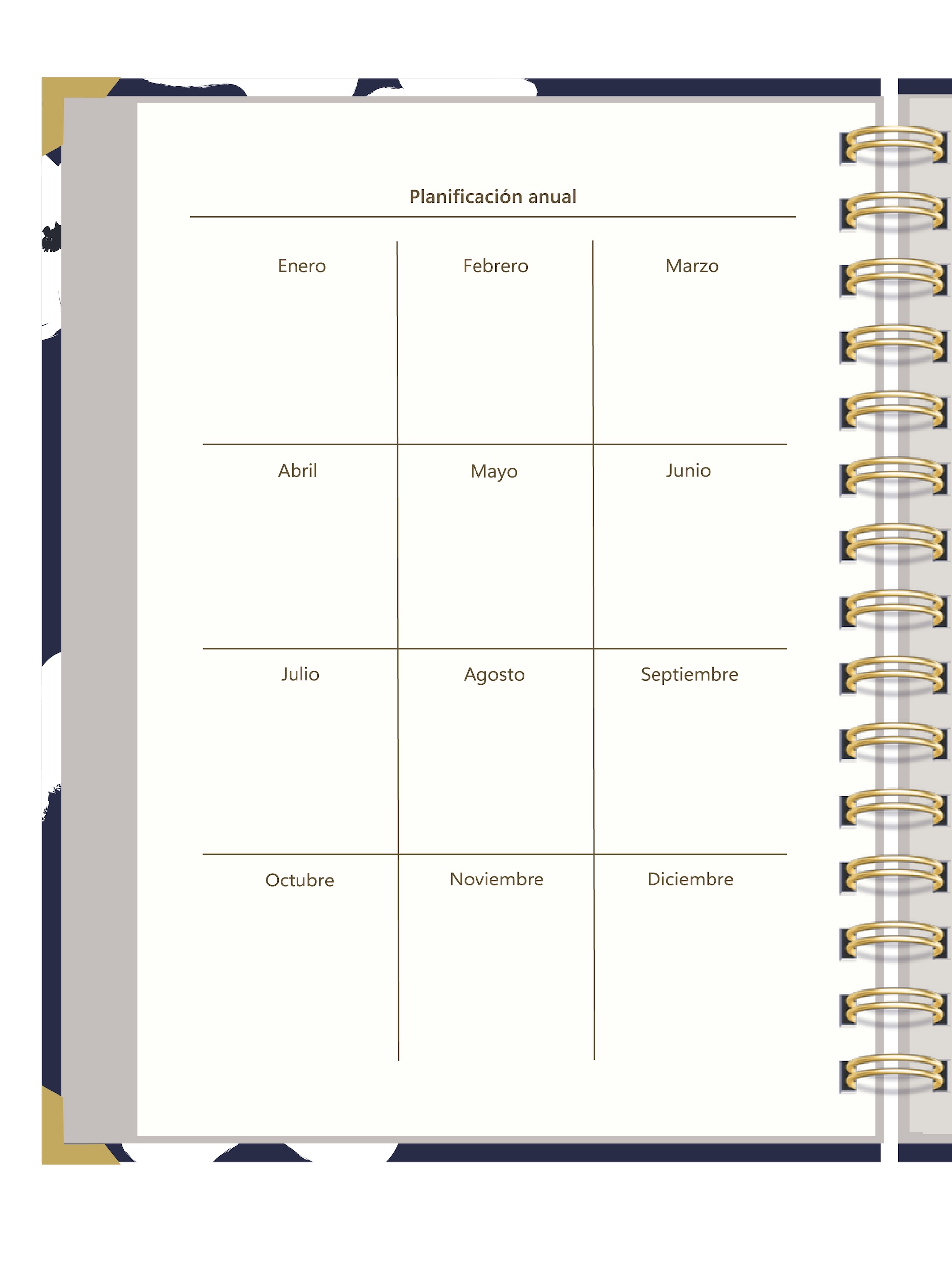 Planificación anual

| Enero | Febrero | Marzo |
|---|---|---|
| Abril | Mayo | Junio |
| Julio | Agosto | Septiembre |
| Octubre | Noviembre | Diciembre |